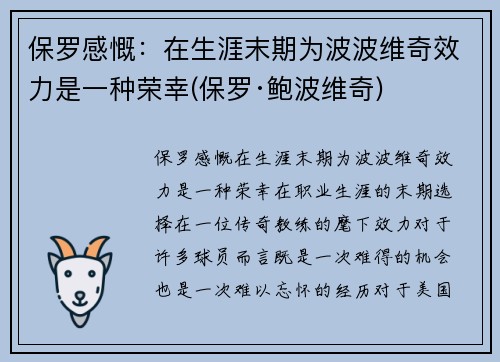 保罗感慨：在生涯末期为波波维奇效力是一种荣幸(保罗·鲍波维奇)

保罗感慨在生涯末期为波波维奇效力是一种荣幸在职业生涯的末期选择在一位传奇教练的麾下效力对于许多球员而言既是一次难得的机会也是一次难以忘怀的经历对于美国